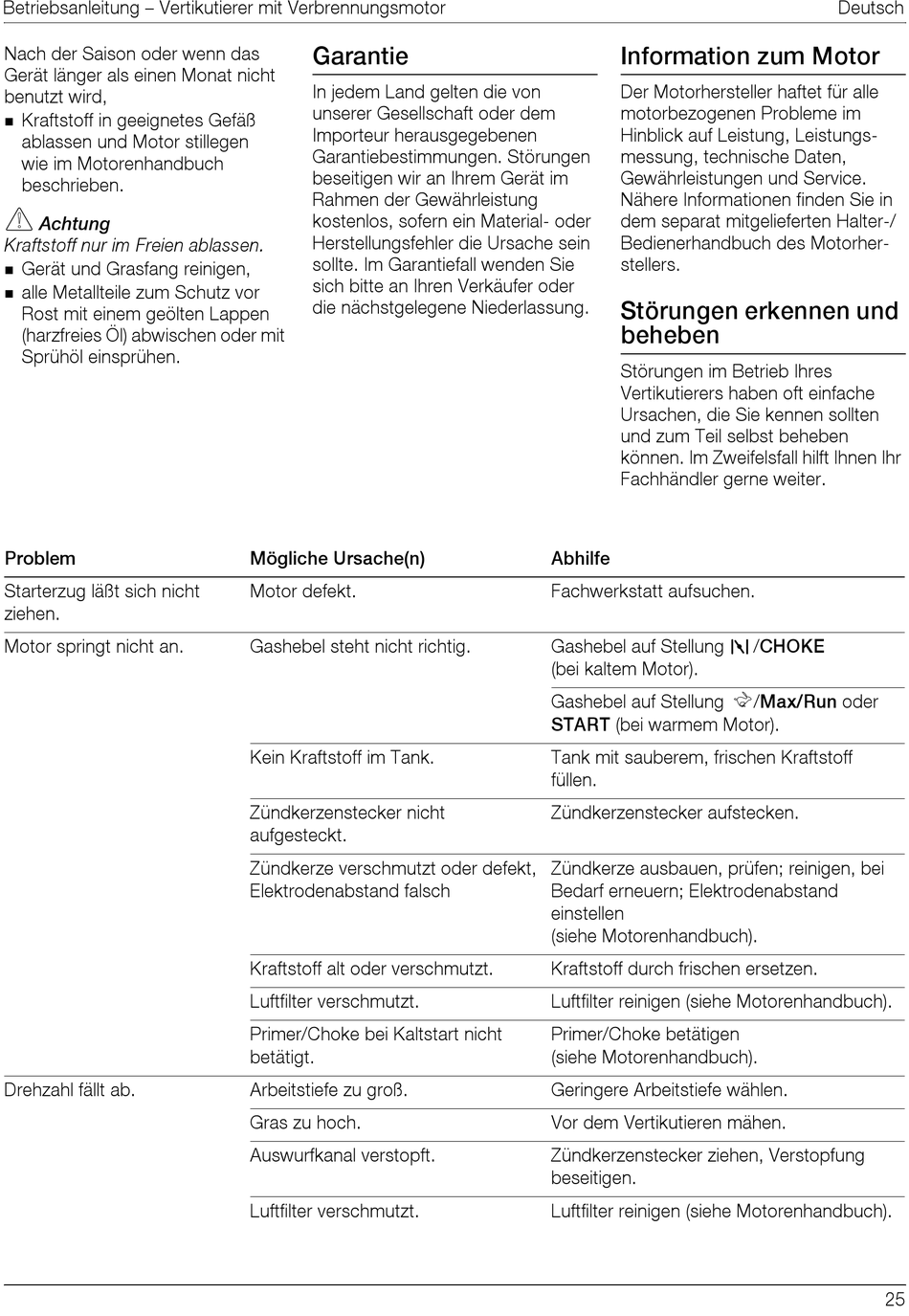 Betriebsanleitung – Vertikutierer mit Verbrennungsmotor

Deutsch

Nach der Saison oder wenn das Gerät länger als einen Monat nicht benutzt wird,

■ Kraftstoff in geeignetes Gefäß ablassen und Motor stillegen wie im Motorenhandbuch beschrieben.

Achtung
Kraftstoff nur im Freien ablassen.

■ Gerät und Grasfang reinigen,
■ alle Metallteile zum Schutz vor Rost mit einem geölten Lappen (harzfreies Öl) abwischen oder mit Sprühöl einsprühen.

Garantie

In jedem Land gelten die von unserer Gesellschaft oder dem Importeur herausgegebenen Garantiebestimmungen. Störungen beseitigen wir an Ihrem Gerät im Rahmen der Gewährleistung kostenlos, sofern ein Material- oder Herstellungsfehler die Ursache sein sollte. Im Garantiefall wenden Sie sich bitte an Ihren Verkäufer oder die nächstgelegene Niederlassung.

Information zum Motor

Der Motorhersteller haftet für alle motorbezogenen Probleme im Hinblick auf Leistung, Leistungsmessung, technische Daten, Gewährleistungen und Service. Nähere Informationen finden Sie in dem separat mitgelieferten Halter-/Bedienerhandbuch des Motorherstellers.

Störungen erkennen und beheben

Störungen im Betrieb Ihres Vertikutierers haben oft einfache Ursachen, die Sie kennen sollten und zum Teil selbst beheben können. Im Zweifelsfall hilft Ihnen Ihr Fachhändler gerne weiter.

| Problem | Mögliche Ursache(n) | Abhilfe |
|---|---|---|
| Starterzug läßt sich nicht ziehen. | Motor defekt. | Fachwerkstatt aufsuchen. |
| Motor springt nicht an. | Gashebel steht nicht richtig. | Gashebel auf Stellung /CHOKE (bei kaltem Motor). |
| | | Gashebel auf Stellung /Max/Run oder START (bei warmem Motor). |
| | Kein Kraftstoff im Tank. | Tank mit sauberem, frischen Kraftstoff füllen. |
| | Zündkerzenstecker nicht aufgesteckt. | Zündkerzenstecker aufstecken. |
| | Zündkerze verschmutzt oder defekt, Elektrodenabstand falsch | Zündkerze ausbauen, prüfen; reinigen, bei Bedarf erneuern; Elektrodenabstand einstellen (siehe Motorenhandbuch). |
| | Kraftstoff alt oder verschmutzt. | Kraftstoff durch frischen ersetzen. |
| | Luftfilter verschmutzt. | Luftfilter reinigen (siehe Motorenhandbuch). |
| | Primer/Choke bei Kaltstart nicht betätigt. | Primer/Choke betätigen (siehe Motorenhandbuch). |
| Drehzahl fällt ab. | Arbeitstiefe zu groß. | Geringere Arbeitstiefe wählen. |
| | Gras zu hoch. | Vor dem Vertikutieren mähen. |
| | Auswurfkanal verstopft. | Zündkerzenstecker ziehen, Verstopfung beseitigen. |
| | Luftfilter verschmutzt. | Luftfilter reinigen (siehe Motorenhandbuch). |

25